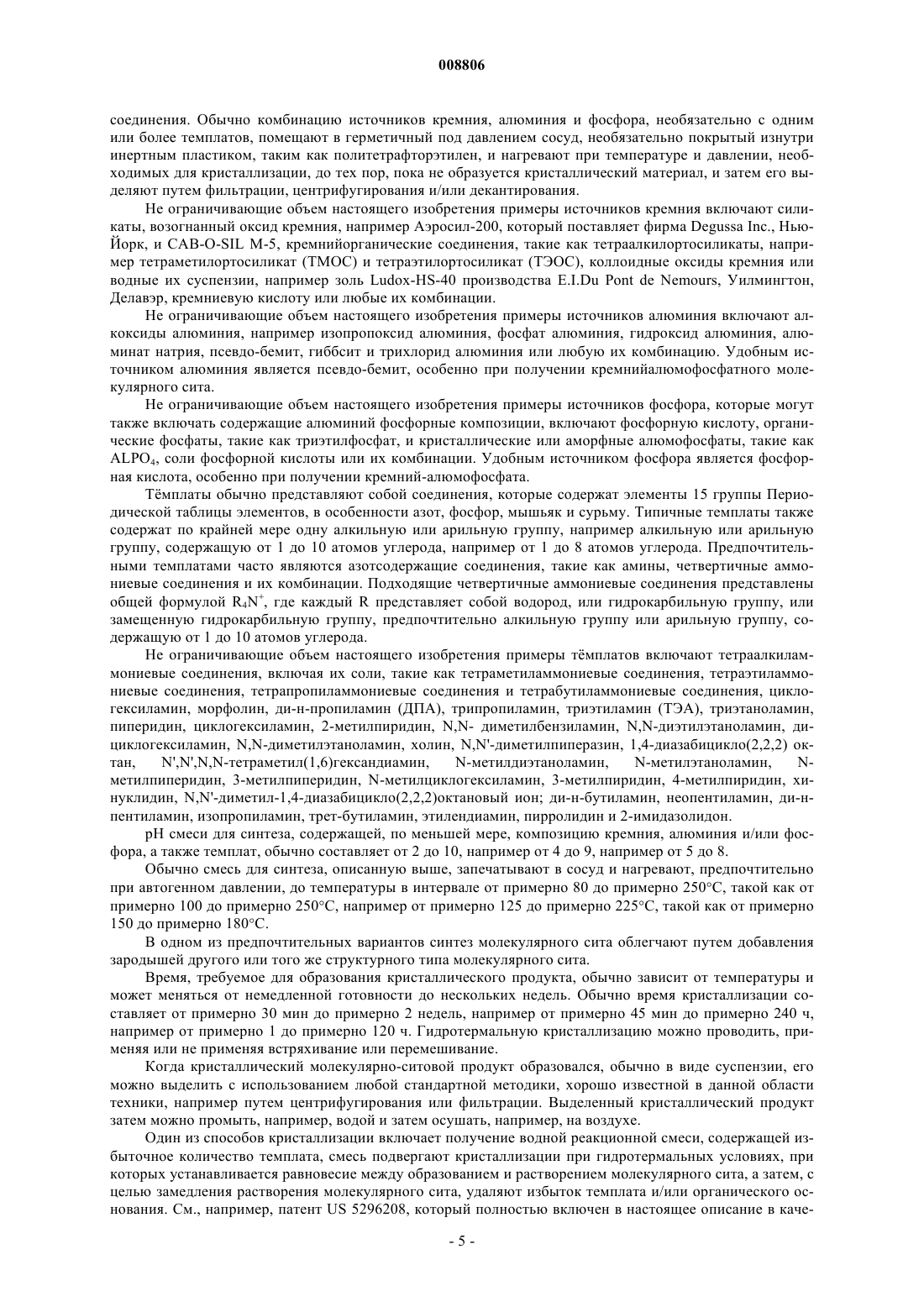 008806

соединения. Обычно комбинацию источников кремния, алюминия и фосфора, необязательно с одним или более темплатов, помещают в герметичный под давлением сосуд, необязательно покрытый изнутри инертным пластиком, таким как политетрафторэтилен, и нагревают при температуре и давлении, необходимых для кристаллизации, до тех пор, пока не образуется кристаллический материал, и затем его выделяют путем фильтрации, центрифугирования и/или декантирования.

Не ограничивающие объем настоящего изобретения примеры источников кремния включают силикаты, возогнанный оксид кремния, например Аэросил-200, который поставляет фирма Degussa Inc., Нью-Йорк, и CAB-O-SIL M-5, кремнийорганические соединения, такие как тетраалкилортосиликаты, например тетраметилортосиликат (ТМОС) и тетраэтилортосиликат (ТЭОС), коллоидные оксиды кремния или водные их суспензии, например золь Ludox-HS-40 производства E.I.Du Pont de Nemours, Уилмингтон, Делавэр, кремниевую кислоту или любые их комбинации.

Не ограничивающие объем настоящего изобретения примеры источников алюминия включают алкоксиды алюминия, например изопропоксид алюминия, фосфат алюминия, гидроксид алюминия, алюминат натрия, псевдо-бемит, гиббсит и трихлорид алюминия или любую их комбинацию. Удобным источником алюминия является псевдо-бемит, особенно при получении кремнийалюмофосфатного молекулярного сита.

Не ограничивающие объем настоящего изобретения примеры источников фосфора, которые могут также включать содержащие алюминий фосфорные композиции, включают фосфорную кислоту, органические фосфаты, такие как триэтилфосфат, и кристаллические или аморфные алюмофосфаты, такие как $ALPO_4$, соли фосфорной кислоты или их комбинации. Удобным источником фосфора является фосфорная кислота, особенно при получении кремний-алюмофосфата.

Тёмплаты обычно представляют собой соединения, которые содержат элементы 15 группы Периодической таблицы элементов, в особенности азот, фосфор, мышьяк и сурьму. Типичные темплаты также содержат по крайней мере одну алкильную или арильную группу, например алкильную или арильную группу, содержащую от 1 до 10 атомов углерода, например от 1 до 8 атомов углерода. Предпочтительными темплатами часто являются азотсодержащие соединения, такие как амины, четвертичные аммониевые соединения и их комбинации. Подходящие четвертичные аммониевые соединения представлены общей формулой $R_4N^+$, где каждый R представляет собой водород, или гидрокарбильную группу, или замещенную гидрокарбильную группу, предпочтительно алкильную группу или арильную группу, содержащую от 1 до 10 атомов углерода.

Не ограничивающие объем настоящего изобретения примеры тёмплатов включают тетраалкиламмониевые соединения, включая их соли, такие как тетраметиламмониевые соединения, тетраэтиламмониевые соединения, тетрапропиламмониевые соединения и тетрабутиламмониевые соединения, циклогексиламин, морфолин, ди-н-пропиламин (ДПА), трипропиламин, триэтиламин (ТЭА), триэтаноламин, пиперидин, циклогексиламин, 2-метилпиридин, N,N- диметилбензиламин, N,N-диэтилэтаноламин, дициклогексиламин, N,N-диметилэтаноламин, холин, N,N'-диметилпиперазин, 1,4-диазабицикло(2,2,2) октан, N',N',N,N-тетраметил(1,6)гександиамин, N-метилдиэтаноламин, N-метилэтаноламин, N-метилпиперидин, 3-метилпиперидин, N-метилциклогексиламин, 3-метилпиридин, 4-метилпиридин, хинуклидин, N,N'-диметил-1,4-диазабицикло(2,2,2)октановый ион; ди-н-бутиламин, неопентиламин, ди-н-пентиламин, изопропиламин, трет-бутиламин, этилендиамин, пирролидин и 2-имидазолидон.

pH смеси для синтеза, содержащей, по меньшей мере, композицию кремния, алюминия и/или фосфора, а также темплат, обычно составляет от 2 до 10, например от 4 до 9, например от 5 до 8.

Обычно смесь для синтеза, описанную выше, запечатывают в сосуд и нагревают, предпочтительно при автогенном давлении, до температуры в интервале от примерно 80 до примерно 250°C, такой как от примерно 100 до примерно 250°C, например от примерно 125 до примерно 225°C, такой как от примерно 150 до примерно 180°C.

В одном из предпочтительных вариантов синтез молекулярного сита облегчают путем добавления зародышей другого или того же структурного типа молекулярного сита.

Время, требуемое для образования кристаллического продукта, обычно зависит от температуры и может меняться от немедленной готовности до нескольких недель. Обычно время кристаллизации составляет от примерно 30 мин до примерно 2 недель, например от примерно 45 мин до примерно 240 ч, например от примерно 1 до примерно 120 ч. Гидротермальную кристаллизацию можно проводить, применяя или не применяя встряхивание или перемешивание.

Когда кристаллический молекулярно-ситовой продукт образовался, обычно в виде суспензии, его можно выделить с использованием любой стандартной методики, хорошо известной в данной области техники, например путем центрифугирования или фильтрации. Выделенный кристаллический продукт затем можно промыть, например, водой и затем осушать, например, на воздухе.

Один из способов кристаллизации включает получение водной реакционной смеси, содержащей избыточное количество темплата, смесь подвергают кристаллизации при гидротермальных условиях, при которых устанавливается равновесие между образованием и растворением молекулярного сита, а затем, с целью замедления растворения молекулярного сита, удаляют избыток темплата и/или органического основания. См., например, патент US 5296208, который полностью включен в настоящее описание в каче-

- 5 -